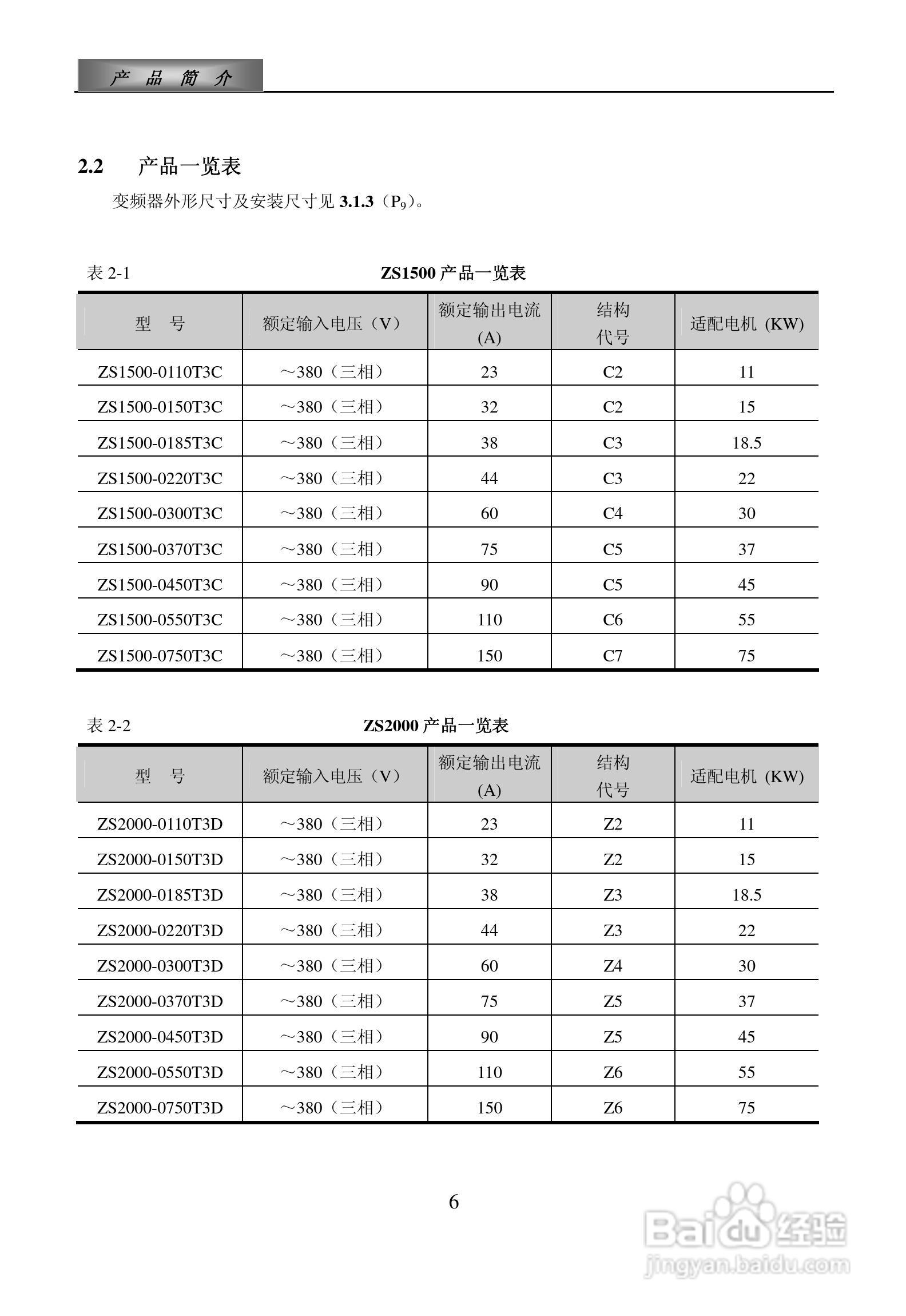 产 品 简 介

2.2 产品一览表

变频器外形尺寸及安装尺寸见 3.1.3（$P_9$）。

表 2-1 ZS1500 产品一览表

| 型 号 | 额定输入电压（V） | 额定输出电流 (A) | 结构代号 | 适配电机 (KW) |
|---|---|---|---|---|
| ZS1500-0110T3C | ～380（三相） | 23 | C2 | 11 |
| ZS1500-0150T3C | ～380（三相） | 32 | C2 | 15 |
| ZS1500-0185T3C | ～380（三相） | 38 | C3 | 18.5 |
| ZS1500-0220T3C | ～380（三相） | 44 | C3 | 22 |
| ZS1500-0300T3C | ～380（三相） | 60 | C4 | 30 |
| ZS1500-0370T3C | ～380（三相） | 75 | C5 | 37 |
| ZS1500-0450T3C | ～380（三相） | 90 | C5 | 45 |
| ZS1500-0550T3C | ～380（三相） | 110 | C6 | 55 |
| ZS1500-0750T3C | ～380（三相） | 150 | C7 | 75 |

表 2-2 ZS2000 产品一览表

| 型 号 | 额定输入电压（V） | 额定输出电流 (A) | 结构代号 | 适配电机 (KW) |
|---|---|---|---|---|
| ZS2000-0110T3D | ～380（三相） | 23 | Z2 | 11 |
| ZS2000-0150T3D | ～380（三相） | 32 | Z2 | 15 |
| ZS2000-0185T3D | ～380（三相） | 38 | Z3 | 18.5 |
| ZS2000-0220T3D | ～380（三相） | 44 | Z3 | 22 |
| ZS2000-0300T3D | ～380（三相） | 60 | Z4 | 30 |
| ZS2000-0370T3D | ～380（三相） | 75 | Z5 | 37 |
| ZS2000-0450T3D | ～380（三相） | 90 | Z5 | 45 |
| ZS2000-0550T3D | ～380（三相） | 110 | Z6 | 55 |
| ZS2000-0750T3D | ～380（三相） | 150 | Z6 | 75 |

6

Baidu 经验
jingyan.baidu.com